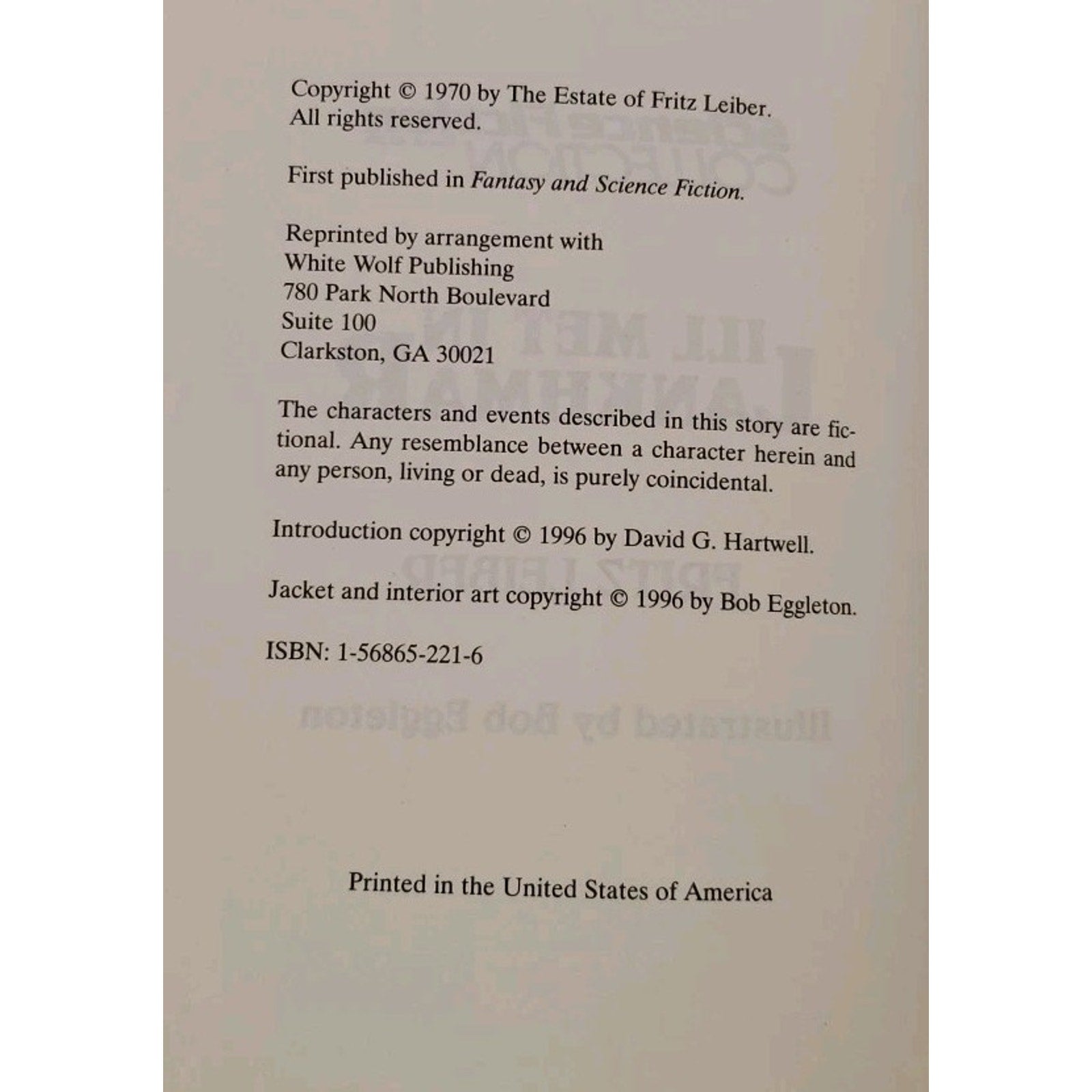 Copyright © 1970 by The Estate of Fritz Leiber.
All rights reserved.

First published in Fantasy and Science Fiction.

Reprinted by arrangement with
White Wolf Publishing
780 Park North Boulevard
Suite 100
Clarkston, GA 30021

The characters and events described in this story are fictional. Any resemblance between a character herein and any person, living or dead, is purely coincidental.

Introduction copyright © 1996 by David G. Hartwell.

Jacket and interior art copyright © 1996 by Bob Eggleton.

ISBN: 1-56865-221-6

Printed in the United States of America